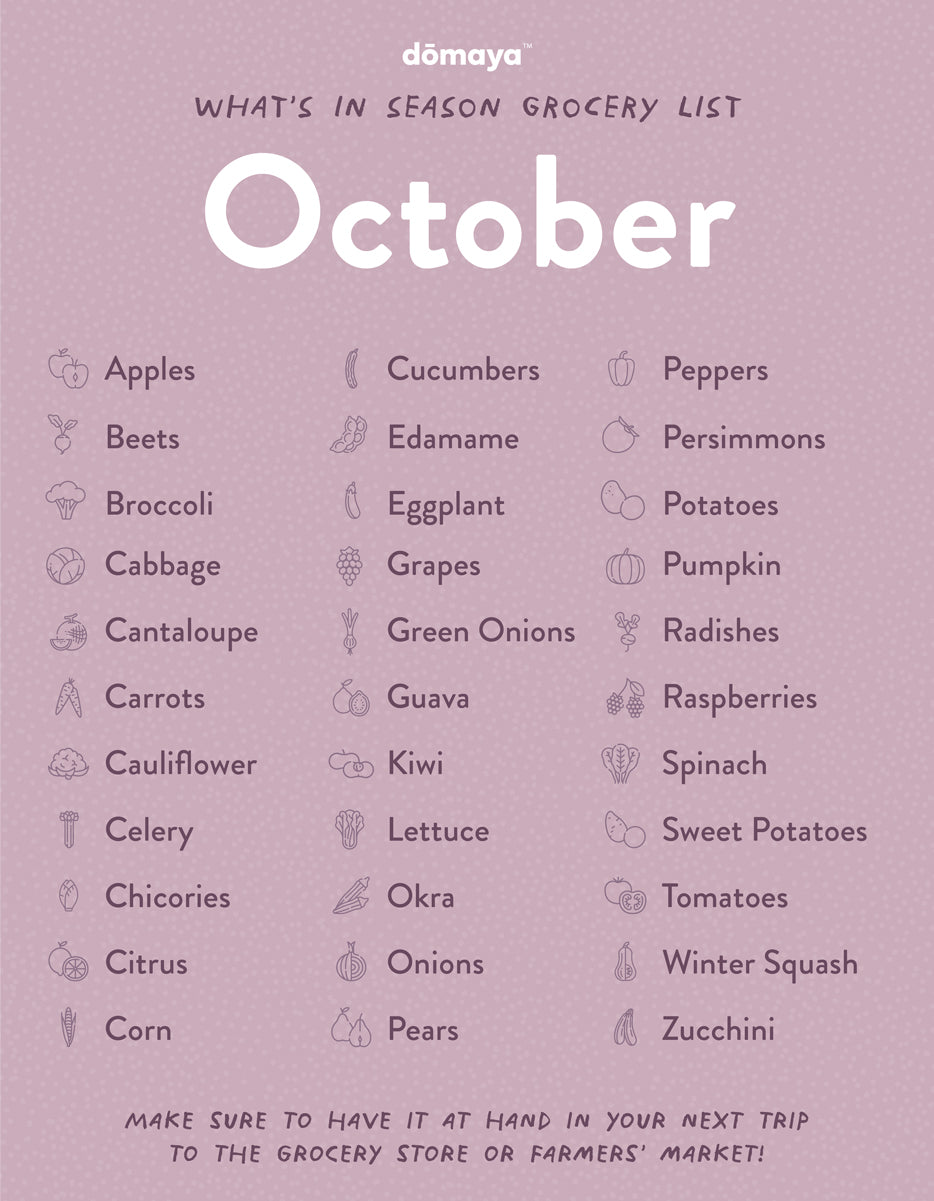 dōmaya™

WHAT'S IN SEASON GROCERY LIST

October

Apples
Beets
Broccoli
Cabbage
Cantaloupe
Carrots
Cauliflower
Celery
Chicories
Citrus
Corn

Cucumbers
Edamame
Eggplant
Grapes
Green Onions
Guava
Kiwi
Lettuce
Okra
Onions
Pears

Peppers
Persimmons
Potatoes
Pumpkin
Radishes
Raspberries
Spinach
Sweet Potatoes
Tomatoes
Winter Squash
Zucchini

MAKE SURE TO HAVE IT AT HAND IN YOUR NEXT TRIP TO THE GROCERY STORE OR FARMERS' MARKET!